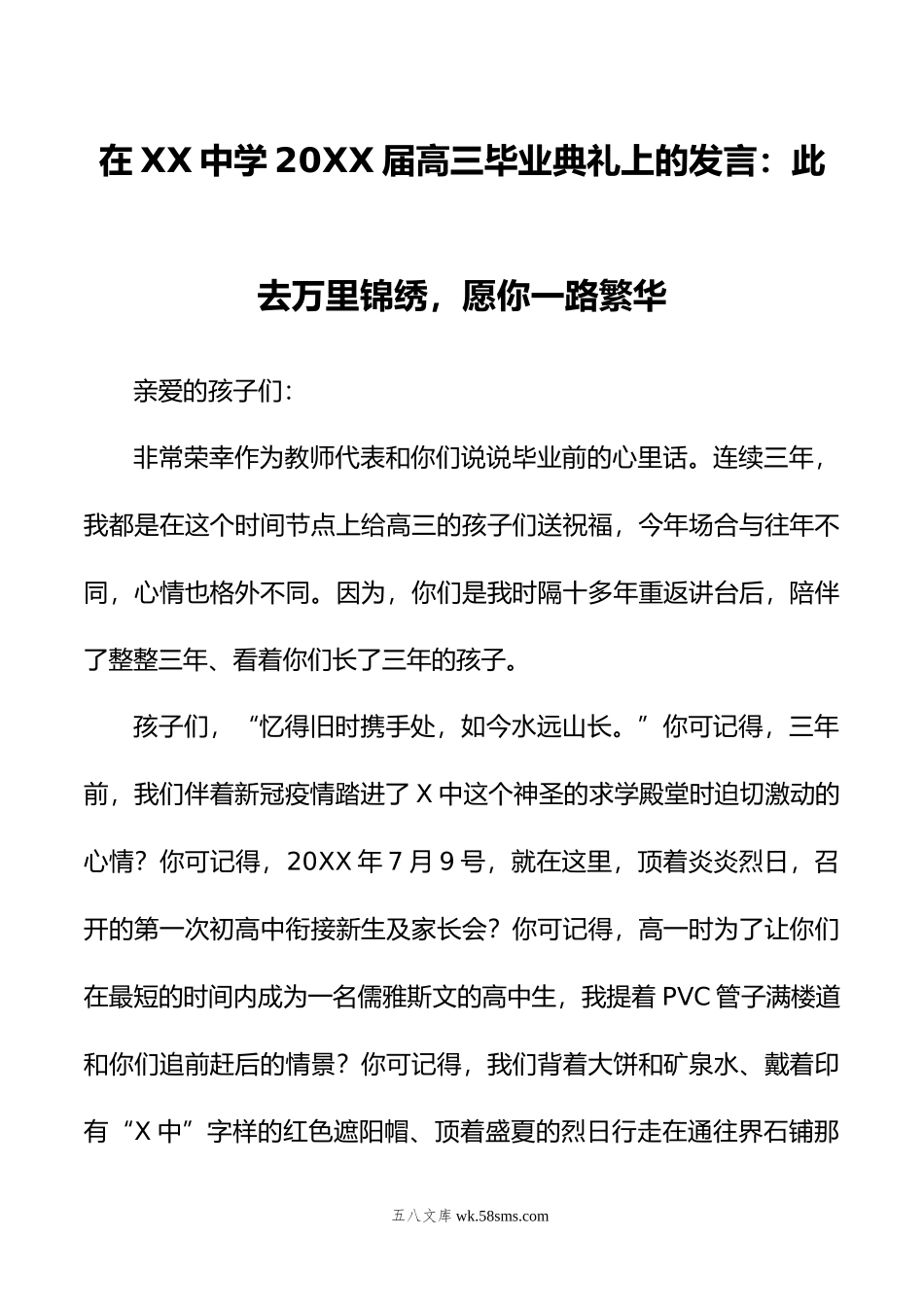 在XX中学20XX届高三毕业典礼上的发言：此去万里锦绣，愿你一路繁华

亲爱的孩子们：

非常荣幸作为教师代表和你们说说毕业前的心里话。连续三年，我都是在这个时间节点上给高三的孩子们送祝福，今年场合与往年不同，心情也格外不同。因为，你们是我时隔十多年重返讲台后，陪伴了整整三年、看着你们长了三年的孩子。

孩子们，“忆得旧时携手处，如今水远山长。”你可记得，三年前，我们伴着新冠疫情踏进了X中这个神圣的求学殿堂时迫切激动的心情？你可记得，20XX年7月9号，就在这里，顶着炎炎烈日，召开的第一次初高中衔接新生及家长会？你可记得，高一时为了让你们在最短的时间内成为一名儒雅斯文的高中生，我提着PVC管子满楼道和你们追前赶后的情景？你可记得，我们背着大饼和矿泉水、戴着印有“X中”字样的红色遮阳帽、顶着盛夏的烈日行走在通往界石铺那

五八文库 wk.58sms.com